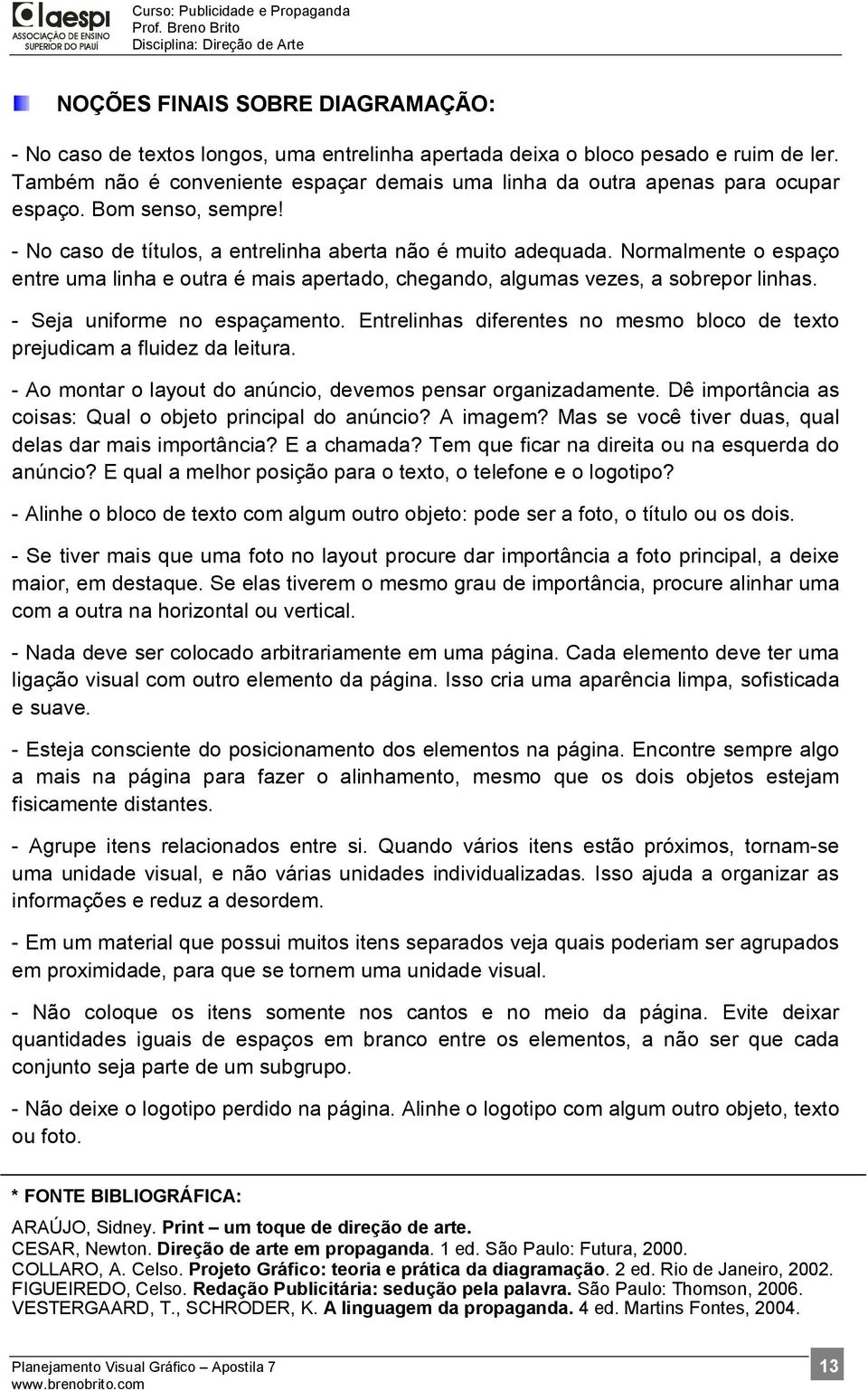 aespi
ASSOCIAÇÃO DE ENSINO SUPERIOR DO PIAUÍ

Curso: Publicidade e Propaganda
Prof. Breno Brito
Disciplina: Direção de Arte

NOÇÕES FINAIS SOBRE DIAGRAMAÇÃO:

- No caso de textos longos, uma entrelinha apertada deixa o bloco pesado e ruim de ler. Também não é conveniente espaçar demais uma linha da outra apenas para ocupar espaço. Bom senso, sempre!

- No caso de títulos, a entrelinha aberta não é muito adequada. Normalmente o espaço entre uma linha e outra é mais apertado, chegando, algumas vezes, a sobrepor linhas.

- Seja uniforme no espaçamento. Entrelinhas diferentes no mesmo bloco de texto prejudicam a fluidez da leitura.

- Ao montar o layout do anúncio, devemos pensar organizadamente. Dê importância as coisas: Qual o objeto principal do anúncio? A imagem? Mas se você tiver duas, qual delas dar mais importância? E a chamada? Tem que ficar na direita ou na esquerda do anúncio? E qual a melhor posição para o texto, o telefone e o logotipo?

- Alinhe o bloco de texto com algum outro objeto: pode ser a foto, o título ou os dois.

- Se tiver mais que uma foto no layout procure dar importância a foto principal, a deixe maior, em destaque. Se elas tiverem o mesmo grau de importância, procure alinhar uma com a outra na horizontal ou vertical.

- Nada deve ser colocado arbitrariamente em uma página. Cada elemento deve ter uma ligação visual com outro elemento da página. Isso cria uma aparência limpa, sofisticada e suave.

- Esteja consciente do posicionamento dos elementos na página. Encontre sempre algo a mais na página para fazer o alinhamento, mesmo que os dois objetos estejam fisicamente distantes.

- Agrupe itens relacionados entre si. Quando vários itens estão próximos, tornam-se uma unidade visual, e não várias unidades individualizadas. Isso ajuda a organizar as informações e reduz a desordem.

- Em um material que possui muitos itens separados veja quais poderiam ser agrupados em proximidade, para que se tornem uma unidade visual.

- Não coloque os itens somente nos cantos e no meio da página. Evite deixar quantidades iguais de espaços em branco entre os elementos, a não ser que cada conjunto seja parte de um subgrupo.

- Não deixe o logotipo perdido na página. Alinhe o logotipo com algum outro objeto, texto ou foto.

* FONTE BIBLIOGRÁFICA:
ARAÚJO, Sidney. Print – um toque de direção de arte.
CESAR, Newton. Direção de arte em propaganda. 1 ed. São Paulo: Futura, 2000.
COLLARO, A. Celso. Projeto Gráfico: teoria e prática da diagramação. 2 ed. Rio de Janeiro, 2002.
FIGUEIREDO, Celso. Redação Publicitária: sedução pela palavra. São Paulo: Thomson, 2006.
VESTERGAARD, T., SCHRODER, K. A linguagem da propaganda. 4 ed. Martins Fontes, 2004.

Planejamento Visual Gráfico – Apostila 7
www.brenobrito.com
13